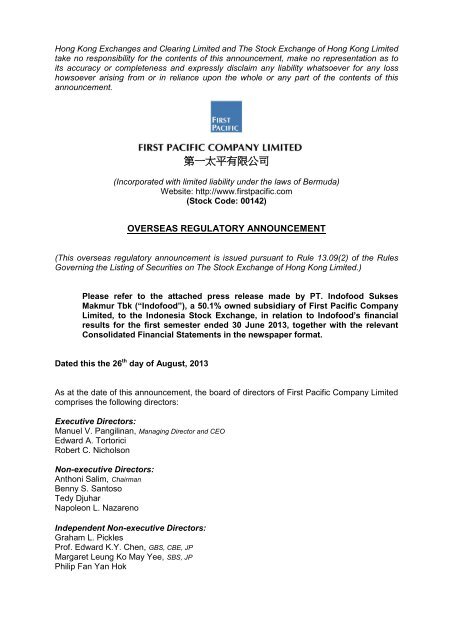 Hong Kong Exchanges and Clearing Limited and The Stock Exchange of Hong Kong Limited take no responsibility for the contents of this announcement, make no representation as to its accuracy or completeness and expressly disclaim any liability whatsoever for any loss howsoever arising from or in reliance upon the whole or any part of the contents of this announcement.

FIRST PACIFIC

FIRST PACIFIC COMPANY LIMITED
第一太平有限公司

(Incorporated with limited liability under the laws of Bermuda)
Website: http://www.firstpacific.com
(Stock Code: 00142)

OVERSEAS REGULATORY ANNOUNCEMENT

(This overseas regulatory announcement is issued pursuant to Rule 13.09(2) of the Rules Governing the Listing of Securities on The Stock Exchange of Hong Kong Limited.)

Please refer to the attached press release made by PT. Indofood Sukses Makmur Tbk ("Indofood"), a 50.1% owned subsidiary of First Pacific Company Limited, to the Indonesia Stock Exchange, in relation to Indofood's financial results for the first semester ended 30 June 2013, together with the relevant Consolidated Financial Statements in the newspaper format.

Dated this the 26$^{th}$ day of August, 2013

As at the date of this announcement, the board of directors of First Pacific Company Limited comprises the following directors:

Executive Directors:
Manuel V. Pangilinan, Managing Director and CEO
Edward A. Tortorici
Robert C. Nicholson

Non-executive Directors:
Anthoni Salim, Chairman
Benny S. Santoso
Tedy Djuhar
Napoleon L. Nazareno

Independent Non-executive Directors:
Graham L. Pickles
Prof. Edward K.Y. Chen, GBS, CBE, JP
Margaret Leung Ko May Yee, SBS, JP
Philip Fan Yan Hok